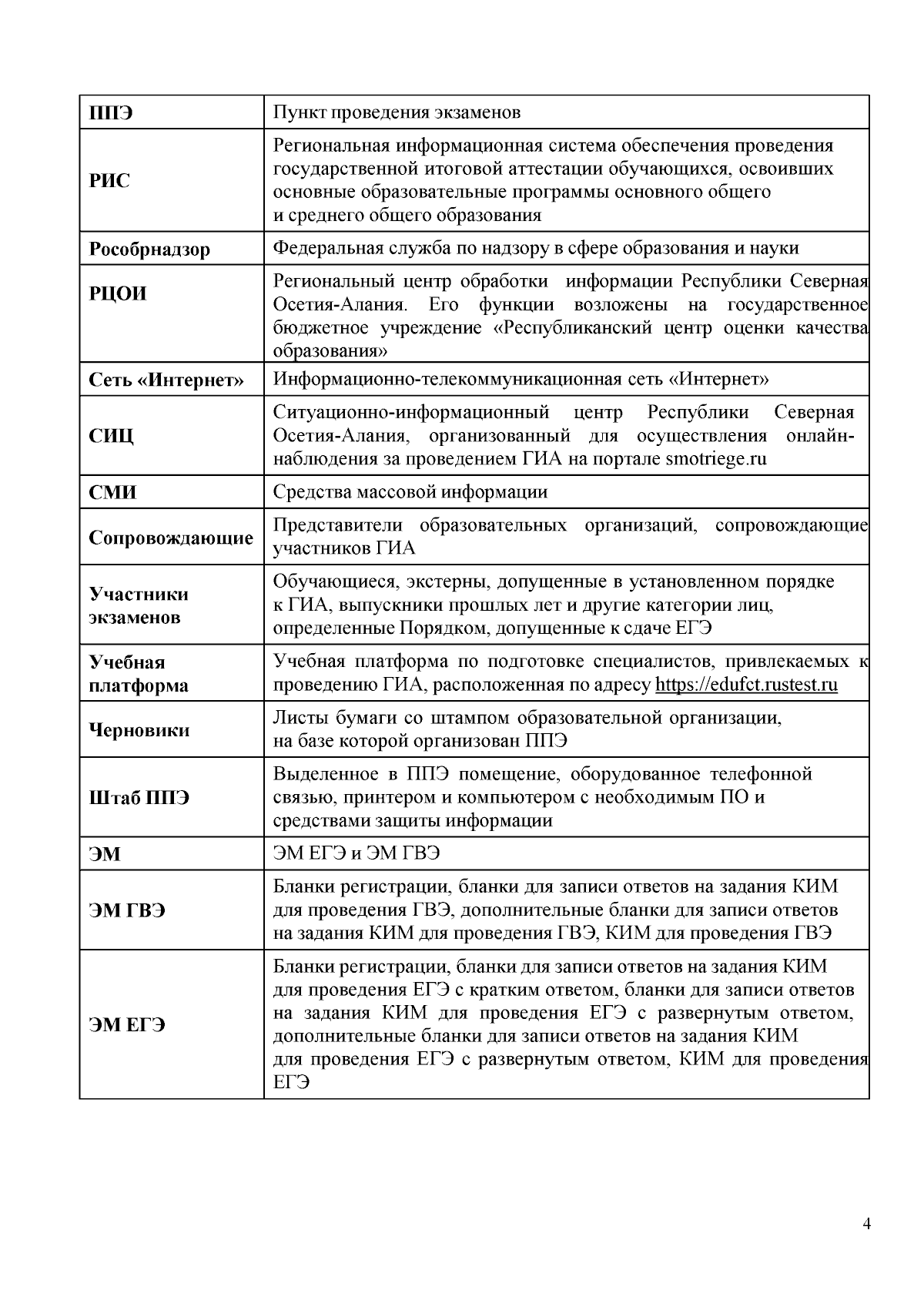 | ППЭ | Пункт проведения экзаменов |
|---|---|
| РИС | Региональная информационная система обеспечения проведения государственной итоговой аттестации обучающихся, освоивших основные образовательные программы основного общего и среднего общего образования |
| Рособрнадзор | Федеральная служба по надзору в сфере образования и науки |
| РЦОИ | Региональный центр обработки информации Республики Северная Осетия-Алания. Его функции возложены на государственное бюджетное учреждение «Республиканский центр оценки качества образования» |
| Сеть «Интернет» | Информационно-телекоммуникационная сеть «Интернет» |
| СИЦ | Ситуационно-информационный центр Республики Северная Осетия-Алания, организованный для осуществления онлайн-наблюдения за проведением ГИА на портале smotriege.ru |
| СМИ | Средства массовой информации |
| Сопровождающие | Представители образовательных организаций, сопровождающие участников ГИА |
| Участники экзаменов | Обучающиеся, экстерны, допущенные в установленном порядке к ГИА, выпускники прошлых лет и другие категории лиц, определенные Порядком, допущенные к сдаче ЕГЭ |
| Учебная платформа | Учебная платформа по подготовке специалистов, привлекаемых к проведению ГИА, расположенная по адресу https://edufct.rustest.ru |
| Черновики | Листы бумаги со штампом образовательной организации, на базе которой организован ППЭ |
| Штаб ППЭ | Выделенное в ППЭ помещение, оборудованное телефонной связью, принтером и компьютером с необходимым ПО и средствами защиты информации |
| ЭМ | ЭМ ЕГЭ и ЭМ ГВЭ |
| ЭМ ГВЭ | Бланки регистрации, бланки для записи ответов на задания КИМ для проведения ГВЭ, дополнительные бланки для записи ответов на задания КИМ для проведения ГВЭ, КИМ для проведения ГВЭ |
| ЭМ ЕГЭ | Бланки регистрации, бланки для записи ответов на задания КИМ для проведения ЕГЭ с кратким ответом, бланки для записи ответов на задания КИМ для проведения ЕГЭ с развернутым ответом, дополнительные бланки для записи ответов на задания КИМ для проведения ЕГЭ с развернутым ответом, КИМ для проведения ЕГЭ |

4